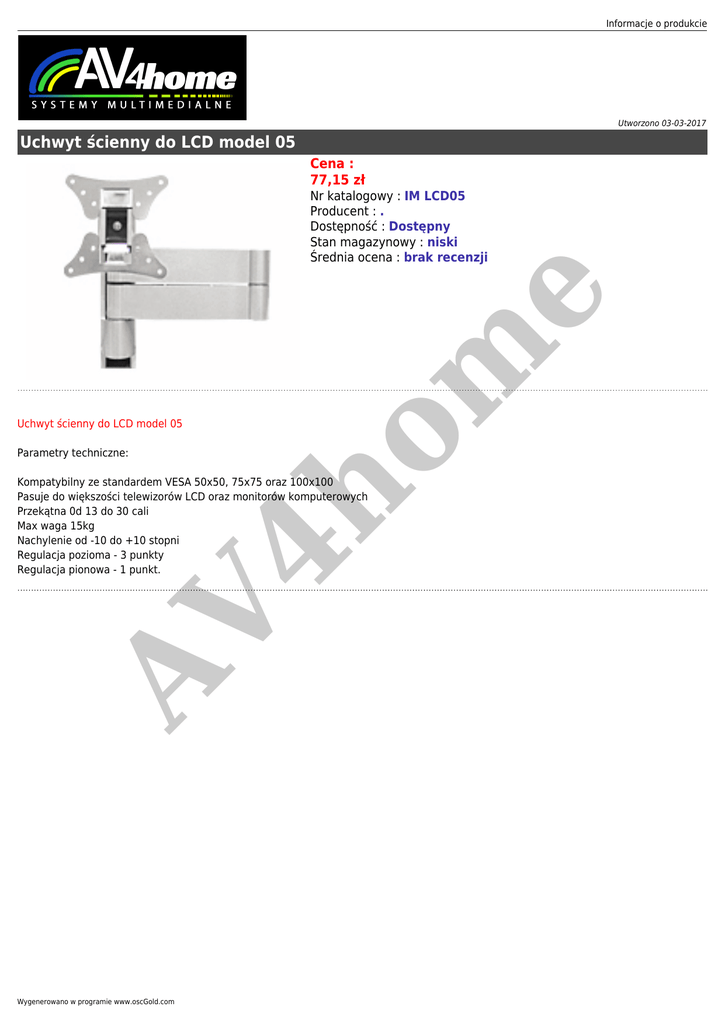 Informacje o produkcie

AV4home
SYSTEMY MULTIMEDIALNE

Utworzono 03-03-2017

Uchwyt ścienny do LCD model 05

Cena :
77,15 zł
Nr katalogowy : IM LCD05
Producent : .
Dostępność : Dostępny
Stan magazynowy : niski
Średnia ocena : brak recenzji

Uchwyt ścienny do LCD model 05

Parametry techniczne:

Kompatybilny ze standardem VESA 50x50, 75x75 oraz 100x100
Pasuje do większości telewizorów LCD oraz monitorów komputerowych
Przekątna 0d 13 do 30 cali
Max waga 15kg
Nachylenie od -10 do +10 stopni
Regulacja pozioma - 3 punkty
Regulacja pionowa - 1 punkt.

AV4home

Wygenerowano w programie www.oscGold.com